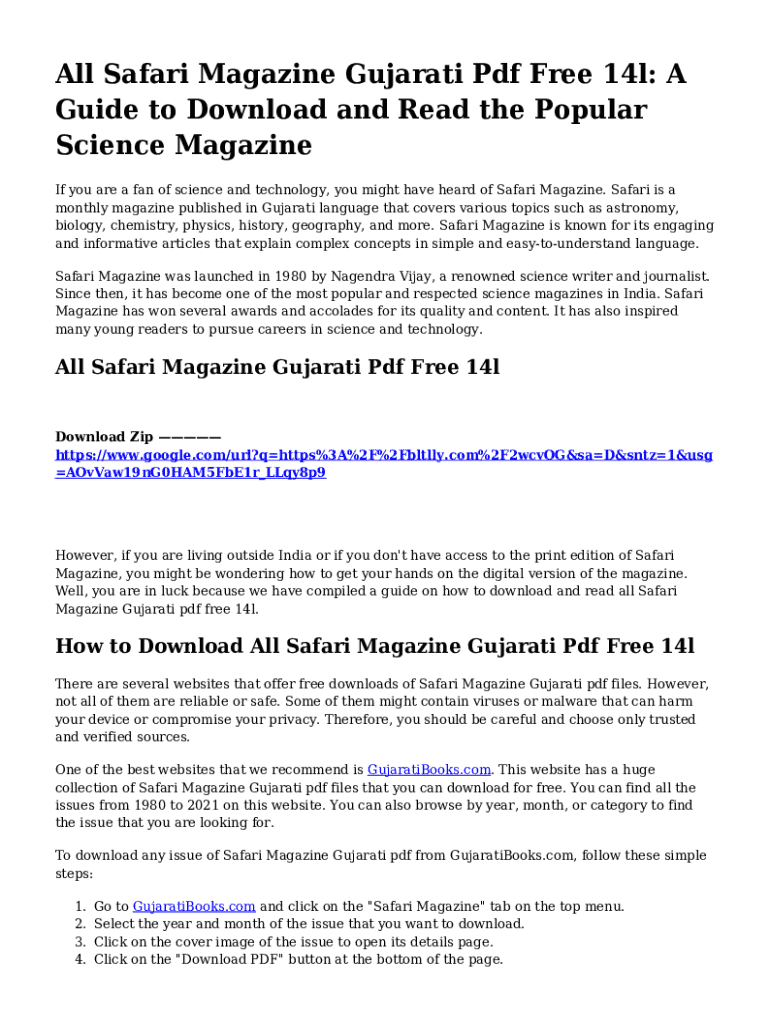 All Safari Magazine Gujarati Pdf Free 14l: A Guide to Download and Read the Popular Science Magazine

If you are a fan of science and technology, you might have heard of Safari Magazine. Safari is a monthly magazine published in Gujarati language that covers various topics such as astronomy, biology, chemistry, physics, history, geography, and more. Safari Magazine is known for its engaging and informative articles that explain complex concepts in simple and easy-to-understand language.

Safari Magazine was launched in 1980 by Nagendra Vijay, a renowned science writer and journalist. Since then, it has become one of the most popular and respected science magazines in India. Safari Magazine has won several awards and accolades for its quality and content. It has also inspired many young readers to pursue careers in science and technology.

All Safari Magazine Gujarati Pdf Free 14l

Download Zip ————— https://www.google.com/url?q=https%3A%2F%2Fbltlly.com%2F2wcvOG&sa=D&sntz=1&usg=AOvVaw19nG0HAM5FbE1r_LLqy8p9

However, if you are living outside India or if you don't have access to the print edition of Safari Magazine, you might be wondering how to get your hands on the digital version of the magazine. Well, you are in luck because we have compiled a guide on how to download and read all Safari Magazine Gujarati pdf free 14l.

How to Download All Safari Magazine Gujarati Pdf Free 14l

There are several websites that offer free downloads of Safari Magazine Gujarati pdf files. However, not all of them are reliable or safe. Some of them might contain viruses or malware that can harm your device or compromise your privacy. Therefore, you should be careful and choose only trusted and verified sources.

One of the best websites that we recommend is GujaratiBooks.com. This website has a huge collection of Safari Magazine Gujarati pdf files that you can download for free. You can find all the issues from 1980 to 2021 on this website. You can also browse by year, month, or category to find the issue that you are looking for.

To download any issue of Safari Magazine Gujarati pdf from GujaratiBooks.com, follow these simple steps:

1. Go to GujaratiBooks.com and click on the "Safari Magazine" tab on the top menu.
2. Select the year and month of the issue that you want to download.
3. Click on the cover image of the issue to open its details page.
4. Click on the "Download PDF" button at the bottom of the page.